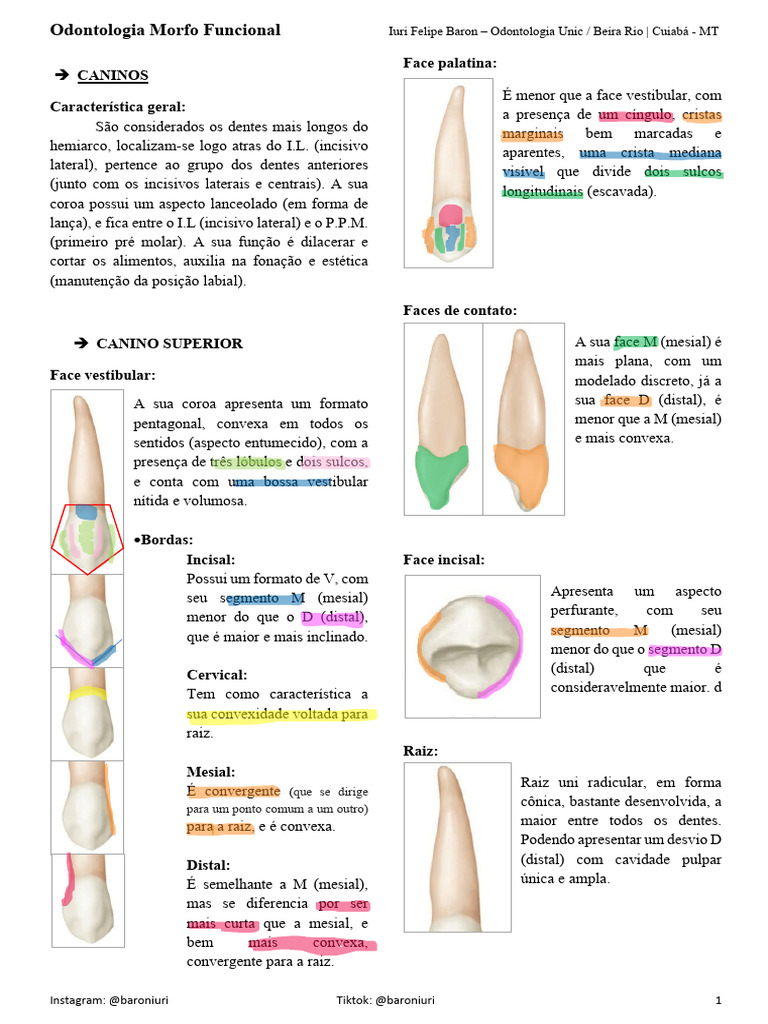 Odontologia Morfo Funcional

Iuri Felipe Baron – Odontologia Unic / Beira Rio | Cuiabá - MT

➔ CANINOS

Característica geral:

São considerados os dentes mais longos do hemiarco, localizam-se logo atras do I.L. (incisivo lateral), pertence ao grupo dos dentes anteriores (junto com os incisivos laterais e centrais). A sua coroa possui um aspecto lanceolado (em forma de lança), e fica entre o I.L (incisivo lateral) e o P.P.M. (primeiro pré molar). A sua função é dilacerar e cortar os alimentos, auxilia na fonação e estética (manutenção da posição labial).

➔ CANINO SUPERIOR

Face vestibular:

A sua coroa apresenta um formato pentagonal, convexa em todos os sentidos (aspecto entumecido), com a presença de três lóbulos e dois sulcos, e conta com uma bossa vestibular nítida e volumosa.

•Bordas:

Incisal:
Possui um formato de V, com seu segmento M (mesial) menor do que o D (distal), que é maior e mais inclinado.

Cervical:
Tem como característica a sua convexidade voltada para raiz.

Mesial:
É convergente (que se dirige para um ponto comum a um outro) para a raiz, e é convexa.

Distal:
É semelhante a M (mesial), mas se diferencia por ser mais curta que a mesial, e bem mais convexa, convergente para a raiz.

Face palatina:

É menor que a face vestibular, com a presença de um cíngulo, cristas marginais bem marcadas e aparentes, uma crista mediana visível que divide dois sulcos longitudinais (escavada).

Faces de contato:

A sua face M (mesial) é mais plana, com um modelado discreto, já a sua face D (distal), é menor que a M (mesial) e mais convexa.

Face incisal:

Apresenta um aspecto perfurante, com seu segmento M (mesial) menor do que o segmento D (distal) que é consideravelmente maior. d

Raiz:

Raiz uni radicular, em forma cônica, bastante desenvolvida, a maior entre todos os dentes. Podendo apresentar um desvio D (distal) com cavidade pulpar única e ampla.

Instagram: @baroniuri

Tiktok: @baroniuri

1